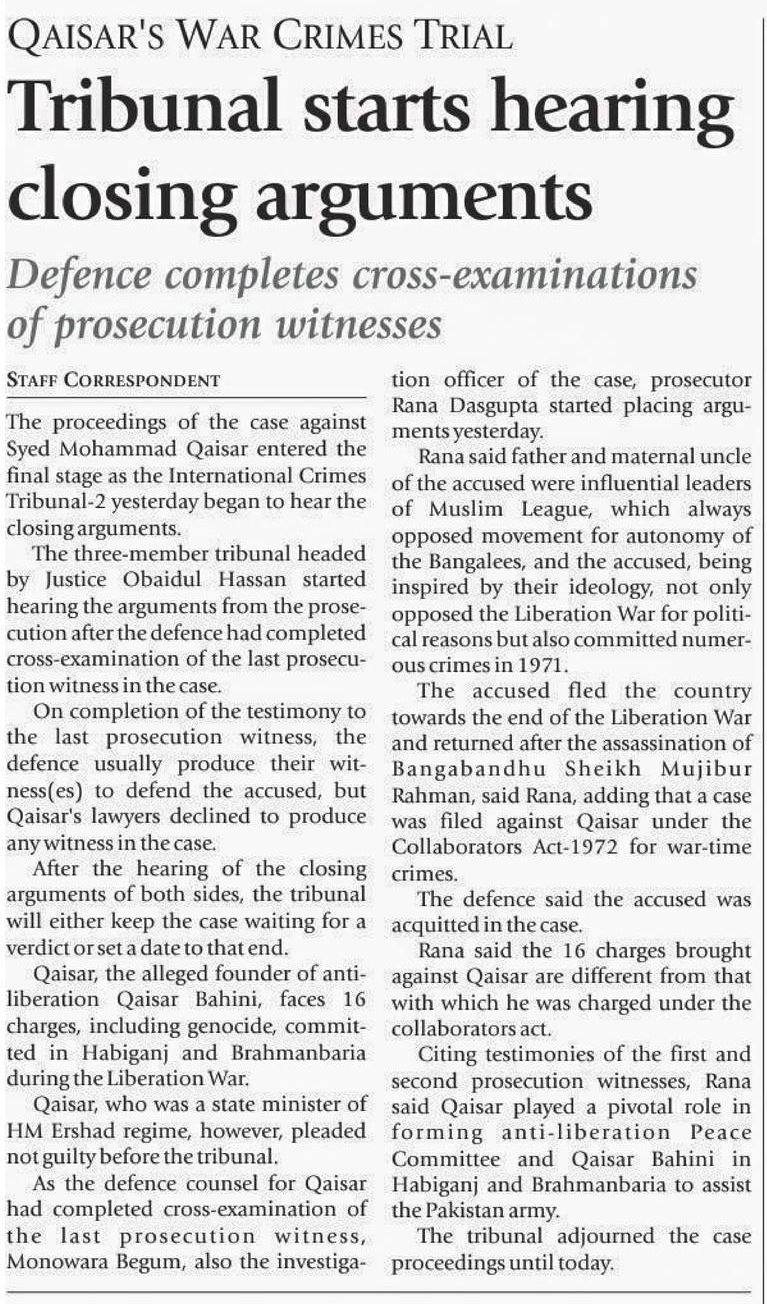 QAISAR'S WAR CRIMES TRIAL

Tribunal starts hearing closing arguments

Defence completes cross-examinations of prosecution witnesses

STAFF CORRESPONDENT

The proceedings of the case against Syed Mohammad Qaisar entered the final stage as the International Crimes Tribunal-2 yesterday began to hear the closing arguments.

The three-member tribunal headed by Justice Obaidul Hassan started hearing the arguments from the prosecution after the defence had completed cross-examination of the last prosecution witness in the case.

On completion of the testimony to the last prosecution witness, the defence usually produce their witness(es) to defend the accused, but Qaisar's lawyers declined to produce any witness in the case.

After the hearing of the closing arguments of both sides, the tribunal will either keep the case waiting for a verdict or set a date to that end.

Qaisar, the alleged founder of anti-liberation Qaisar Bahini, faces 16 charges, including genocide, committed in Habiganj and Brahmanbaria during the Liberation War.

Qaisar, who was a state minister of HM Ershad regime, however, pleaded not guilty before the tribunal.

As the defence counsel for Qaisar had completed cross-examination of the last prosecution witness, Monowara Begum, also the investigation officer of the case, prosecutor Rana Dasgupta started placing arguments yesterday.

Rana said father and maternal uncle of the accused were influential leaders of Muslim League, which always opposed movement for autonomy of the Bangalees, and the accused, being inspired by their ideology, not only opposed the Liberation War for political reasons but also committed numerous crimes in 1971.

The accused fled the country towards the end of the Liberation War and returned after the assassination of Bangabandhu Sheikh Mujibur Rahman, said Rana, adding that a case was filed against Qaisar under the Collaborators Act-1972 for war-time crimes.

The defence said the accused was acquitted in the case.

Rana said the 16 charges brought against Qaisar are different from that with which he was charged under the collaborators act.

Citing testimonies of the first and second prosecution witnesses, Rana said Qaisar played a pivotal role in forming anti-liberation Peace Committee and Qaisar Bahini in Habiganj and Brahmanbaria to assist the Pakistan army.

The tribunal adjourned the case proceedings until today.